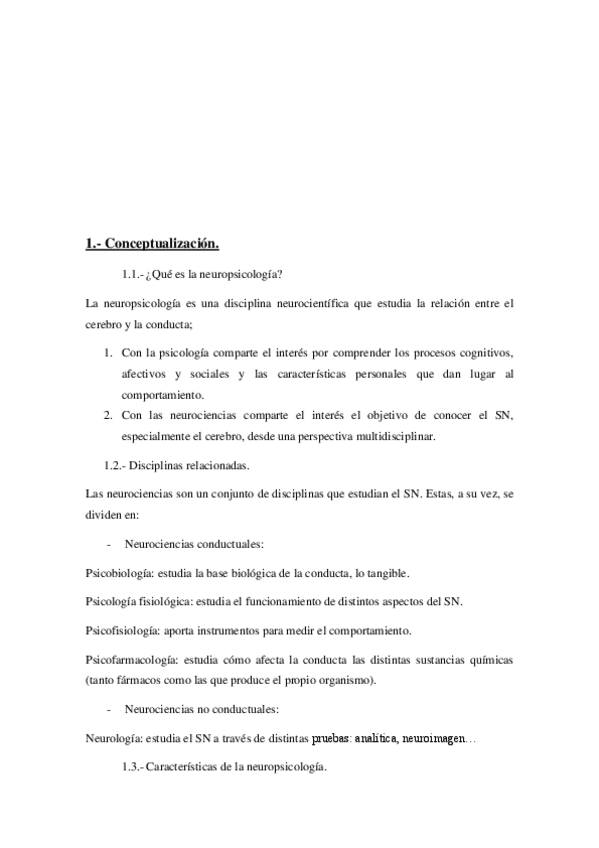 1.- Conceptualización.

1.1.- ¿Qué es la neuropsicología?

La neuropsicología es una disciplina neurocientífica que estudia la relación entre el cerebro y la conducta;

1. Con la psicología comparte el interés por comprender los procesos cognitivos, afectivos y sociales y las características personales que dan lugar al comportamiento.
2. Con las neurociencias comparte el interés el objetivo de conocer el SN, especialmente el cerebro, desde una perspectiva multidisciplinar.

1.2.- Disciplinas relacionadas.

Las neurociencias son un conjunto de disciplinas que estudian el SN. Estas, a su vez, se dividen en:

- Neurociencias conductuales:

Psicobiología: estudia la base biológica de la conducta, lo tangible.

Psicología fisiológica: estudia el funcionamiento de distintos aspectos del SN.

Psicofisiología: aporta instrumentos para medir el comportamiento.

Psicofarmacología: estudia cómo afecta la conducta las distintas sustancias químicas (tanto fármacos como las que produce el propio organismo).

- Neurociencias no conductuales:

Neurología: estudia el SN a través de distintas pruebas: analítica, neuroimagen…

1.3.- Características de la neuropsicología.